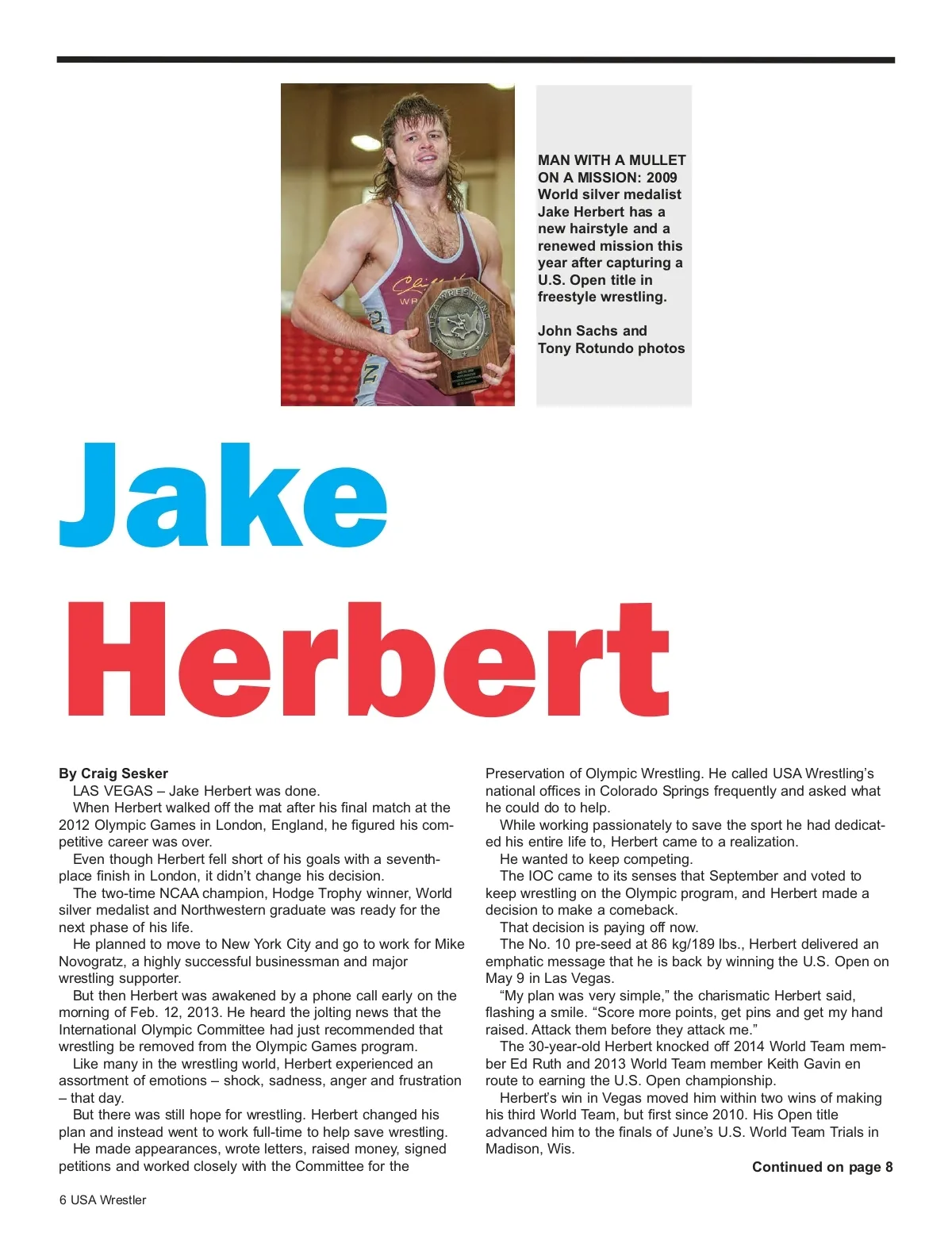 MAN WITH A MULLET ON A MISSION: 2009 World silver medalist Jake Herbert has a new hairstyle and a renewed mission this year after capturing a U.S. Open title in freestyle wrestling.

John Sachs and Tony Rotundo photos

Jake

Herbert

By Craig Sesker

LAS VEGAS – Jake Herbert was done.

When Herbert walked off the mat after his final match at the 2012 Olympic Games in London, England, he figured his competitive career was over.

Even though Herbert fell short of his goals with a seventh-place finish in London, it didn't change his decision.

The two-time NCAA champion, Hodge Trophy winner, World silver medalist and Northwestern graduate was ready for the next phase of his life.

He planned to move to New York City and go to work for Mike Novogratz, a highly successful businessman and major wrestling supporter.

But then Herbert was awakened by a phone call early on the morning of Feb. 12, 2013. He heard the jolting news that the International Olympic Committee had just recommended that wrestling be removed from the Olympic Games program.

Like many in the wrestling world, Herbert experienced an assortment of emotions – shock, sadness, anger and frustration – that day.

But there was still hope for wrestling. Herbert changed his plan and instead went to work full-time to help save wrestling.

He made appearances, wrote letters, raised money, signed petitions and worked closely with the Committee for the Preservation of Olympic Wrestling. He called USA Wrestling's national offices in Colorado Springs frequently and asked what he could do to help.

While working passionately to save the sport he had dedicated his entire life to, Herbert came to a realization.

He wanted to keep competing.

The IOC came to its senses that September and voted to keep wrestling on the Olympic program, and Herbert made a decision to make a comeback.

That decision is paying off now.

The No. 10 pre-seed at 86 kg/189 lbs., Herbert delivered an emphatic message that he is back by winning the U.S. Open on May 9 in Las Vegas.

"My plan was very simple," the charismatic Herbert said, flashing a smile. "Score more points, get pins and get my hand raised. Attack them before they attack me."

The 30-year-old Herbert knocked off 2014 World Team member Ed Ruth and 2013 World Team member Keith Gavin en route to earning the U.S. Open championship.

Herbert's win in Vegas moved him within two wins of making his third World Team, but first since 2010. His Open title advanced him to the finals of June's U.S. World Team Trials in Madison, Wis.

Continued on page 8

6 USA Wrestler